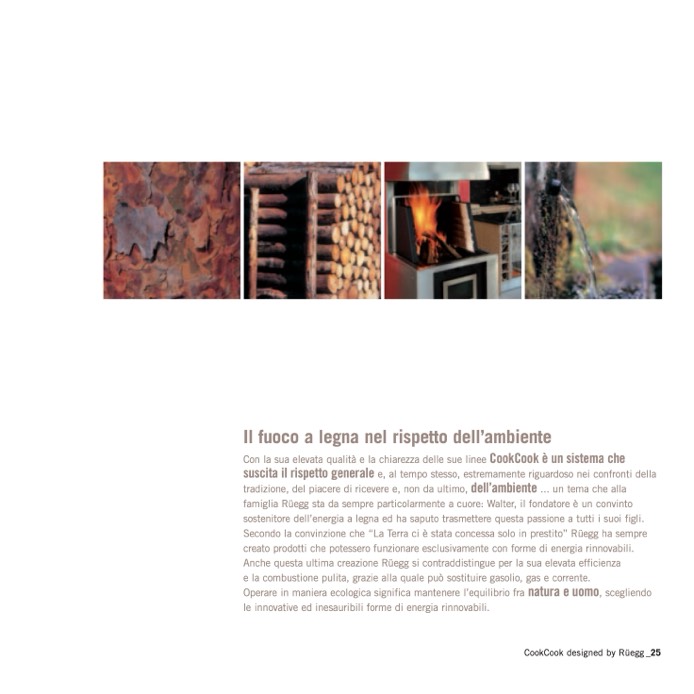 Il fuoco a legna nel rispetto dell'ambiente

Con la sua elevata qualità e la chiarezza delle sue linee CookCook è un sistema che suscita il rispetto generale e, al tempo stesso, estremamente riguardoso nei confronti della tradizione, del piacere di ricevere e, non da ultimo, dell'ambiente ... un tema che alla famiglia Rüegg sta da sempre particolarmente a cuore: Walter, il fondatore è un convinto sostenitore dell'energia a legna ed ha saputo trasmettere questa passione a tutti i suoi figli. Secondo la convinzione che "La Terra ci è stata concessa solo in prestito" Rüegg ha sempre creato prodotti che potessero funzionare esclusivamente con forme di energia rinnovabili.
Anche questa ultima creazione Rüegg si contraddistingue per la sua elevata efficienza e la combustione pulita, grazie alla quale può sostituire gasolio, gas e corrente.
Operare in maniera ecologica significa mantenere l'equilibrio fra natura e uomo, scegliendo le innovative ed inesauribili forme di energia rinnovabili.

CookCook designed by Rüegg _25